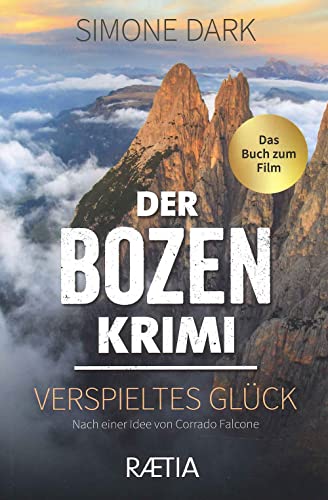 SIMONE DARK

Das Buch zum Film

DER BOZEN KRIMI

VERSPIELTES GLÜCK

Nach einer Idee von Corrado Falcone

RÆTIA